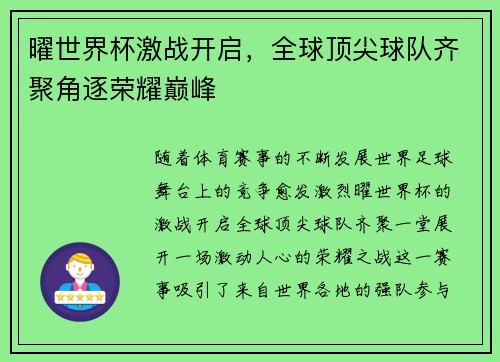 曜世界杯激战开启，全球顶尖球队齐聚角逐荣耀巅峰

随着体育赛事的不断发展世界足球舞台上的竞争愈发激烈曜世界杯的激战开启全球顶尖球队齐聚一堂展开一场激动人心的荣耀之战这一赛事吸引了来自世界各地的强队参与